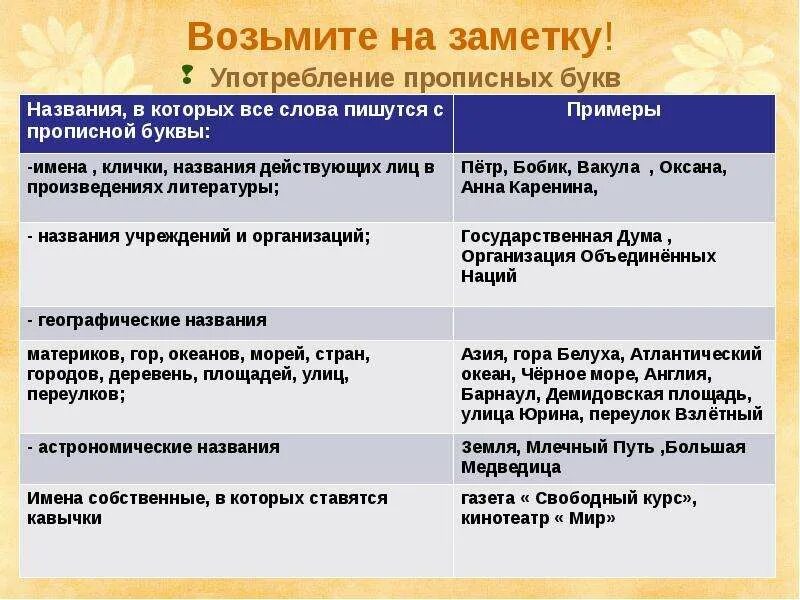 Возьмите на заметку!

Употребление прописных букв

| Названия, в которых все слова пишутся с прописной буквы: | Примеры |
|---|---|
| -имена , клички, названия действующих лиц в произведениях литературы; | Пётр, Бобик, Вакула , Оксана, Анна Каренина, |
| - названия учреждений и организаций; | Государственная Дума , Организация Объединённых Наций |
| - географические названия | |
| материков, гор, океанов, морей, стран, городов, деревень, площадей, улиц, переулков; | Азия, гора Белуха, Атлантический океан, Чёрное море, Англия, Барнаул, Демидовская площадь, улица Юрина, переулок Взлётный |
| - астрономические названия | Земля, Млечный Путь ,Большая Медведица |
| Имена собственные, в которых ставятся кавычки | газета « Свободный курс», кинотеатр « Мир» |